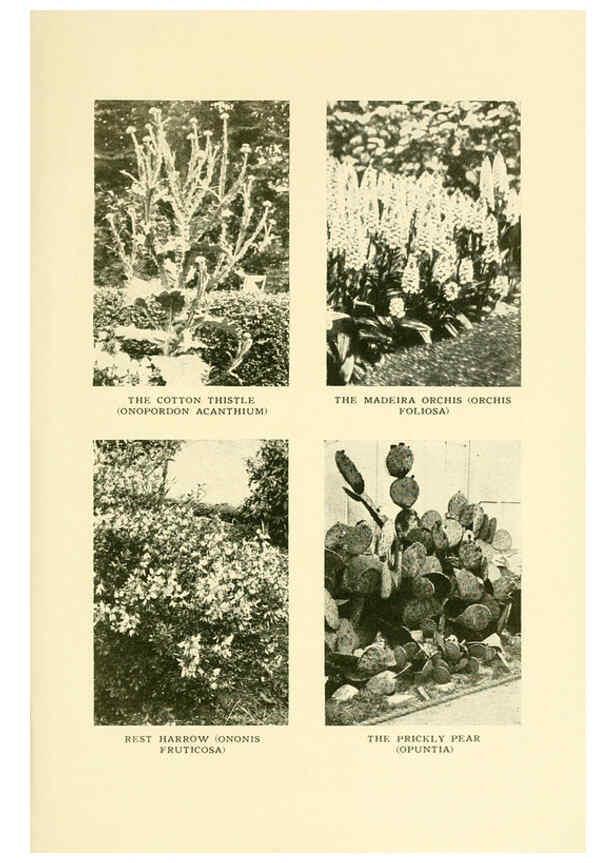 THE COTTON THISTLE (ONOPORDON ACANTHIUM)

THE MADEIRA ORCHIS (ORCHIS FOLIOSA)

REST HARROW (ONONIS FRUTICOSA)

THE PRICKLY PEAR (OPUNTIA)